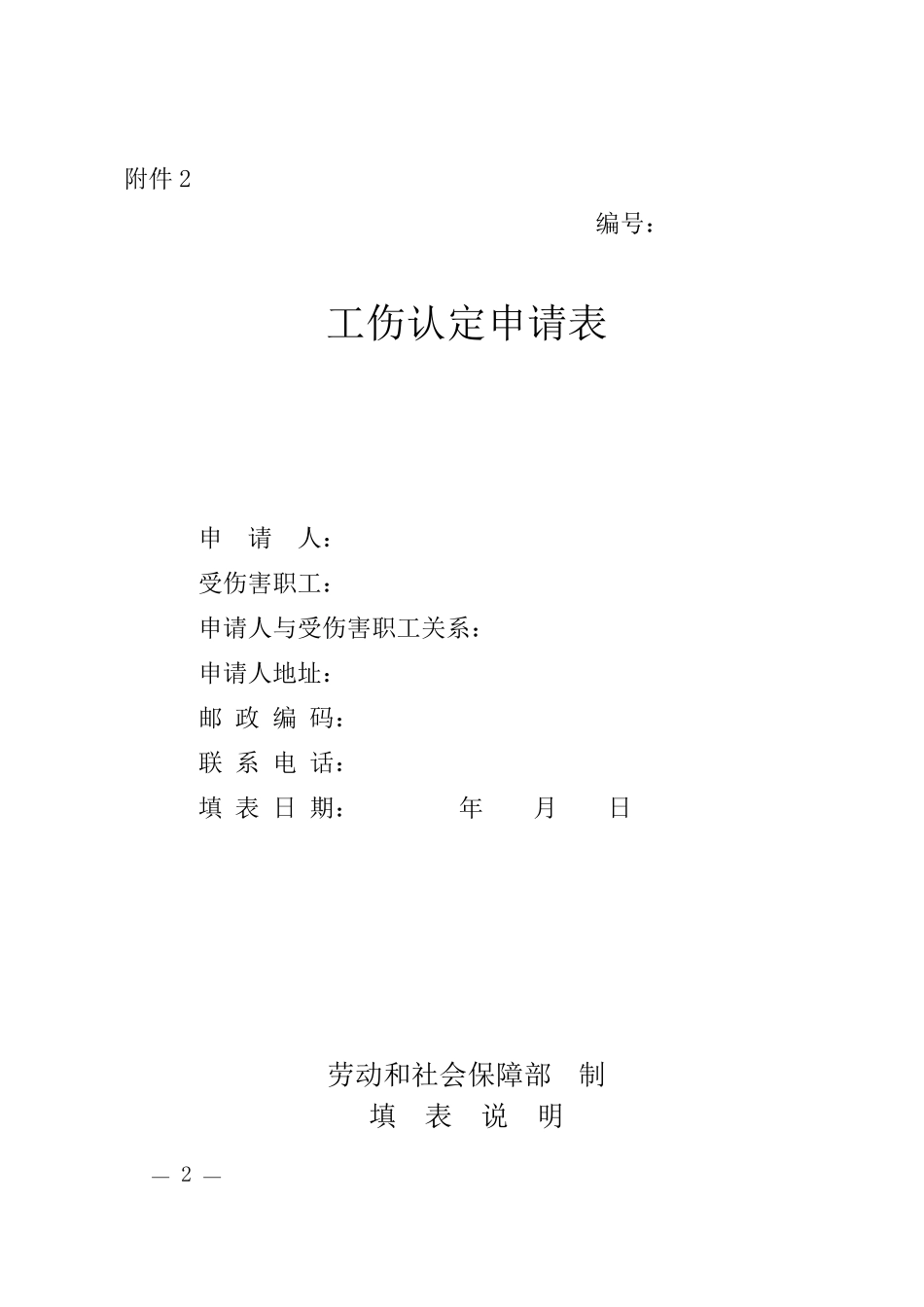 附件 2

编号：

工伤认定申请表

申　请　人：
受伤害职工：
申请人与受伤害职工关系：
申请人地址：
邮 政 编 码：
联 系 电 话：
填 表 日 期：　　　　年　　月　　日

劳动和社会保障部　制
填　表　说　明

— 2 —